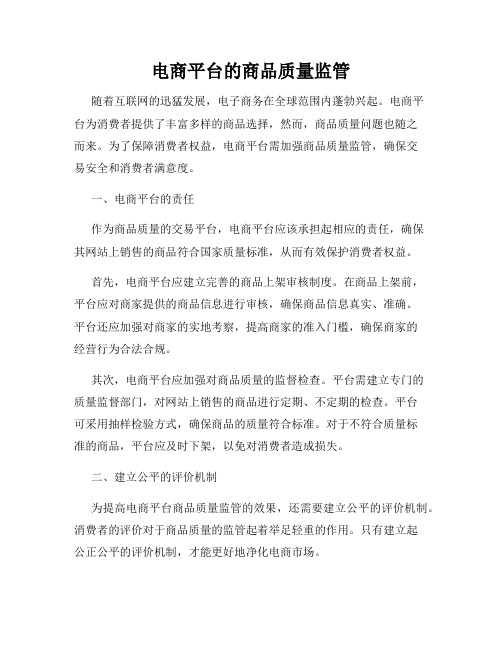 电商平台的商品质量监管

随着互联网的迅猛发展，电子商务在全球范围内蓬勃兴起。电商平台为消费者提供了丰富多样的商品选择，然而，商品质量问题也随之而来。为了保障消费者权益，电商平台需加强商品质量监管，确保交易安全和消费者满意度。

一、电商平台的责任

作为商品质量的交易平台，电商平台应该承担起相应的责任，确保其网站上销售的商品符合国家质量标准，从而有效保护消费者权益。

首先，电商平台应建立完善的商品上架审核制度。在商品上架前，平台应对商家提供的商品信息进行审核，确保商品信息真实、准确。平台还应加强对商家的实地考察，提高商家的准入门槛，确保商家的经营行为合法合规。

其次，电商平台应加强对商品质量的监督检查。平台需建立专门的质量监督部门，对网站上销售的商品进行定期、不定期的检查。平台可采用抽样检验方式，确保商品的质量符合标准。对于不符合质量标准的商品，平台应及时下架，以免对消费者造成损失。

二、建立公平的评价机制

为提高电商平台商品质量监管的效果，还需要建立公平的评价机制。消费者的评价对于商品质量的监管起着举足轻重的作用。只有建立起公正公平的评价机制，才能更好地净化电商市场。